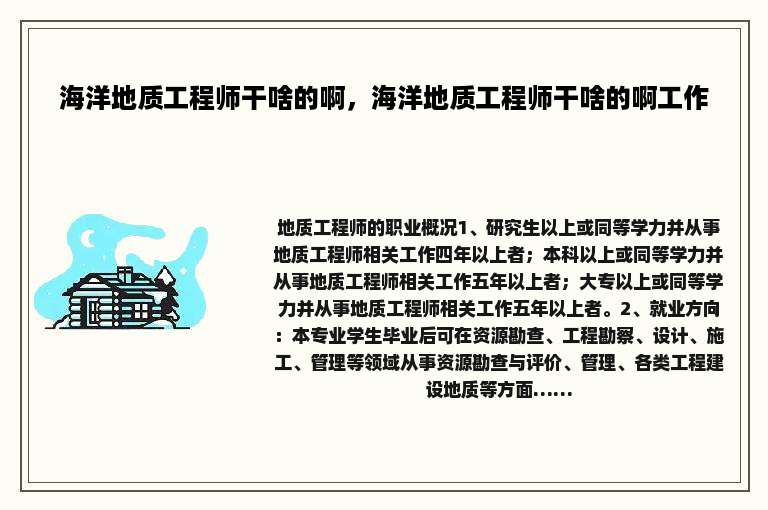 海洋地质工程师干啥的啊，海洋地质工程师干啥的啊工作

地质工程师的职业概况1、研究生以上或同等学力并从事地质工程师相关工作四年以上者；本科以上或同等学力并从事地质工程师相关工作五年以上者；大专以上或同等学力并从事地质工程师相关工作五年以上者。2、就业方向：本专业学生毕业后可在资源勘查、工程勘察、设计、施工、管理等领域从事资源勘查与评价、管理、各类工程建设地质等方面......